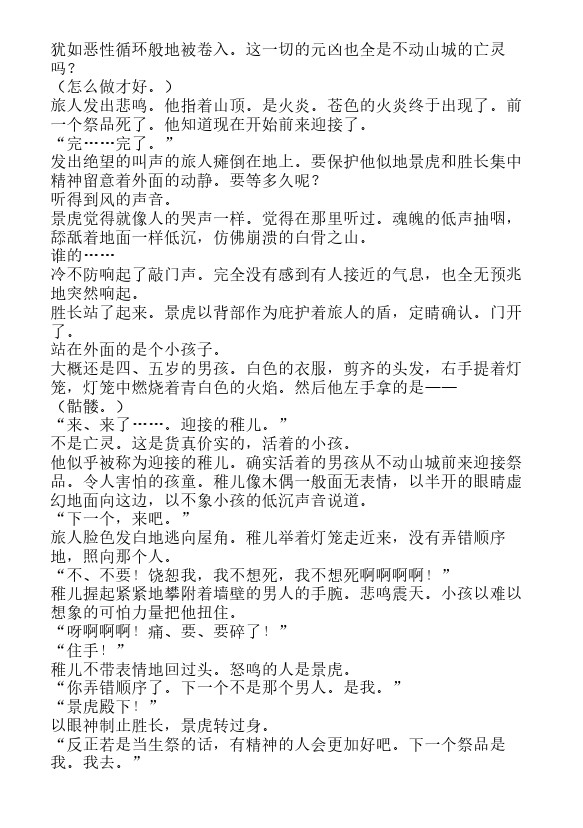 犹如恶性循环般地被卷入。这一切的元凶也全是不动山城的亡灵吗？
（怎么做才好。）
旅人发出悲鸣。他指着山顶。是火炎。苍色的火炎终于出现了。前一个祭品死了。他知道现在开始前来迎接了。
“完……完了。”
发出绝望的叫声的旅人瘫倒在地上。要保护他似地景虎和胜长集中精神留意着外面的动静。要等多久呢？
听得到风的声音。
景虎觉得就像人的哭声一样。觉得在那里听过。魂魄的低声抽咽，舔舐着地面一样低沉，仿佛崩溃的白骨之山。
谁的……
冷不防响起了敲门声。完全没有感到有人接近的气息，也全无预兆地突然响起。
胜长站了起来。景虎以背部作为庇护着旅人的盾，定睛确认。门开了。
站在外面的是个小孩子。
大概还是四、五岁的男孩。白色的衣服，剪齐的头发，右手提着灯笼，灯笼中燃烧着青白色的火焰。然后他左手拿的是——
（骷髅。）
“来、来了……。迎接的稚儿。”
不是亡灵。这是货真价实的，活着的小孩。
他似乎被称为迎接的稚儿。确实活着的男孩从不动山城前来迎接祭品。令人害怕的孩童。稚儿像木偶一般面无表情，以半开的眼睛虚幻地面向这边，以不象小孩的低沉声音说道。
“下一个，来吧。”
旅人脸色发白地逃向屋角。稚儿举着灯笼走近来，没有弄错顺序地，照向那个人。
“不、不要！饶恕我，我不想死，我不想死啊啊啊啊！”
稚儿握起紧紧地攀附着墙壁的男人的手腕。悲鸣震天。小孩以难以想象的可怕力量把他扭住。
“呀啊啊啊！痛、要、要碎了！”
“住手！”
稚儿不带表情地回过头。怒鸣的人是景虎。
“你弄错顺序了。下一个不是那个男人。是我。”
“景虎殿下！”
以眼神制止胜长，景虎转过身。
“反正若是当生祭的话，有精神的人会更加好吧。下一个祭品是我。我去。”